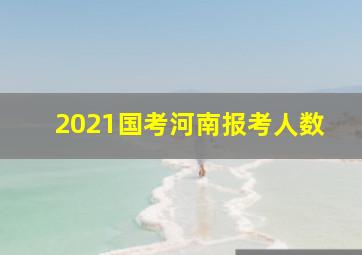 2021国考河南报考人数